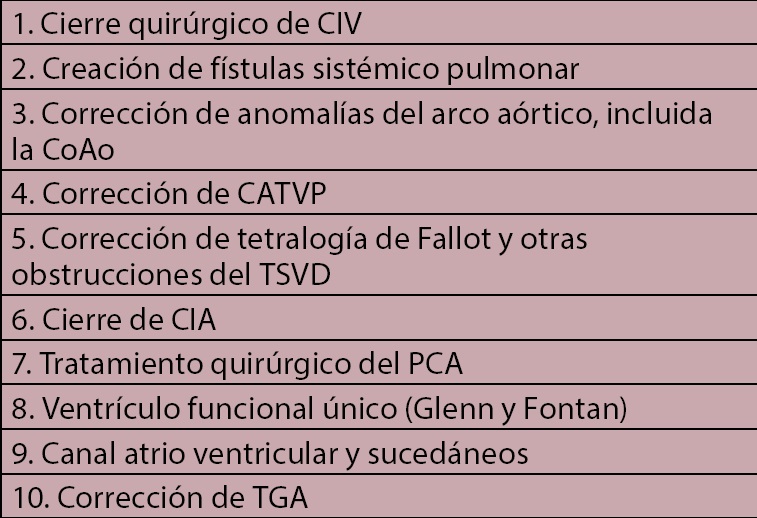 1. Cierre quirúrgico de CIV

2. Creación de fístulas sistémico pulmonar

3. Corrección de anomalías del arco aórtico, incluida la CoAo

4. Corrección de CATVP

5. Corrección de tetralogía de Fallot y otras obstrucciones del TSVD

6. Cierre de CIA

7. Tratamiento quirúrgico del PCA

8. Ventrículo funcional único (Glenn y Fontan)

9. Canal atrio ventricular y sucedáneos

10. Corrección de TGA